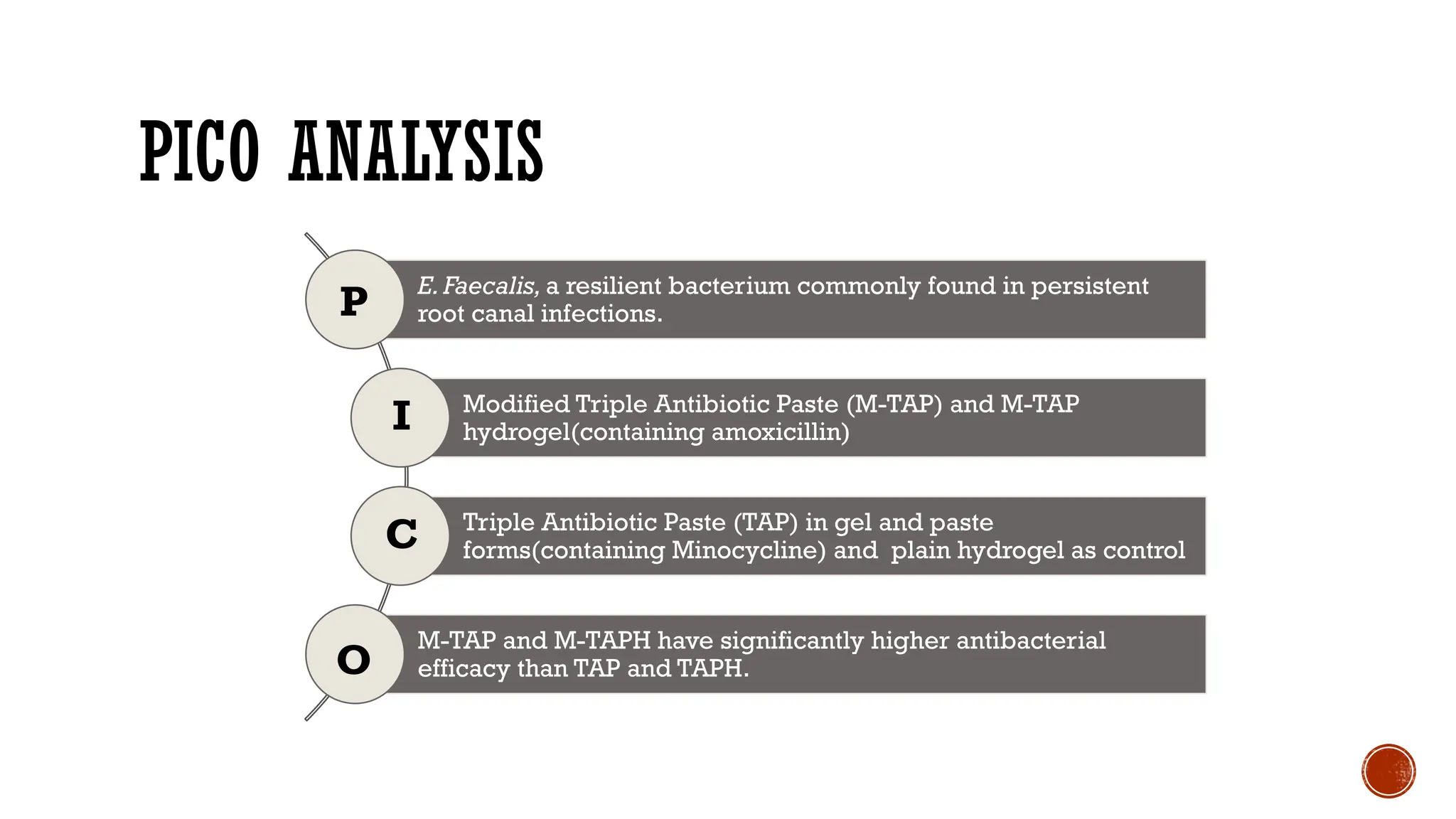 PICO ANALYSIS

P

E. Faecalis, a resilient bacterium commonly found in persistent root canal infections.

I

Modified Triple Antibiotic Paste (M-TAP) and M-TAP hydrogel(containing amoxicillin)

C

Triple Antibiotic Paste (TAP) in gel and paste forms(containing Minocycline) and plain hydrogel as control

O

M-TAP and M-TAPH have significantly higher antibacterial efficacy than TAP and TAPH.